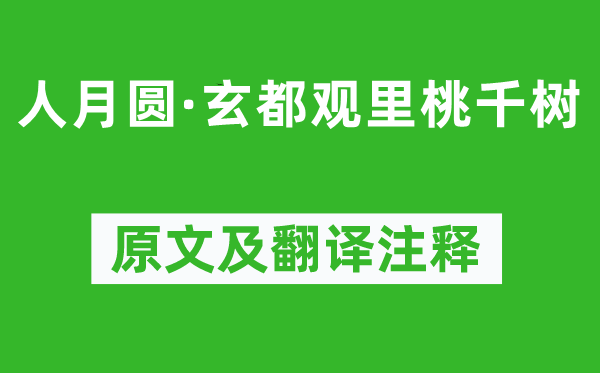 人月圆·玄都观里桃千树

原文及翻译注释